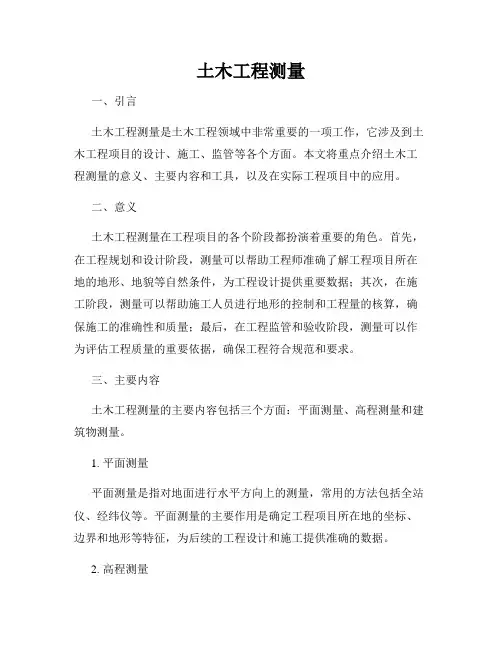 土木工程测量

一、引言

土木工程测量是土木工程领域中非常重要的一项工作，它涉及到土木工程项目的设计、施工、监管等各个方面。本文将重点介绍土木工程测量的意义、主要内容和工具，以及在实际工程项目中的应用。

二、意义

土木工程测量在工程项目的各个阶段都扮演着重要的角色。首先，在工程规划和设计阶段，测量可以帮助工程师准确了解工程项目所在地的地形、地貌等自然条件，为工程设计提供重要数据；其次，在施工阶段，测量可以帮助施工人员进行地形的控制和工程量的核算，确保施工的准确性和质量；最后，在工程监管和验收阶段，测量可以作为评估工程质量的重要依据，确保工程符合规范和要求。

三、主要内容

土木工程测量的主要内容包括三个方面：平面测量、高程测量和建筑物测量。

1. 平面测量

平面测量是指对地面进行水平方向上的测量，常用的方法包括全站仪、经纬仪等。平面测量的主要作用是确定工程项目所在地的坐标、边界和地形等特征，为后续的工程设计和施工提供准确的数据。

2. 高程测量